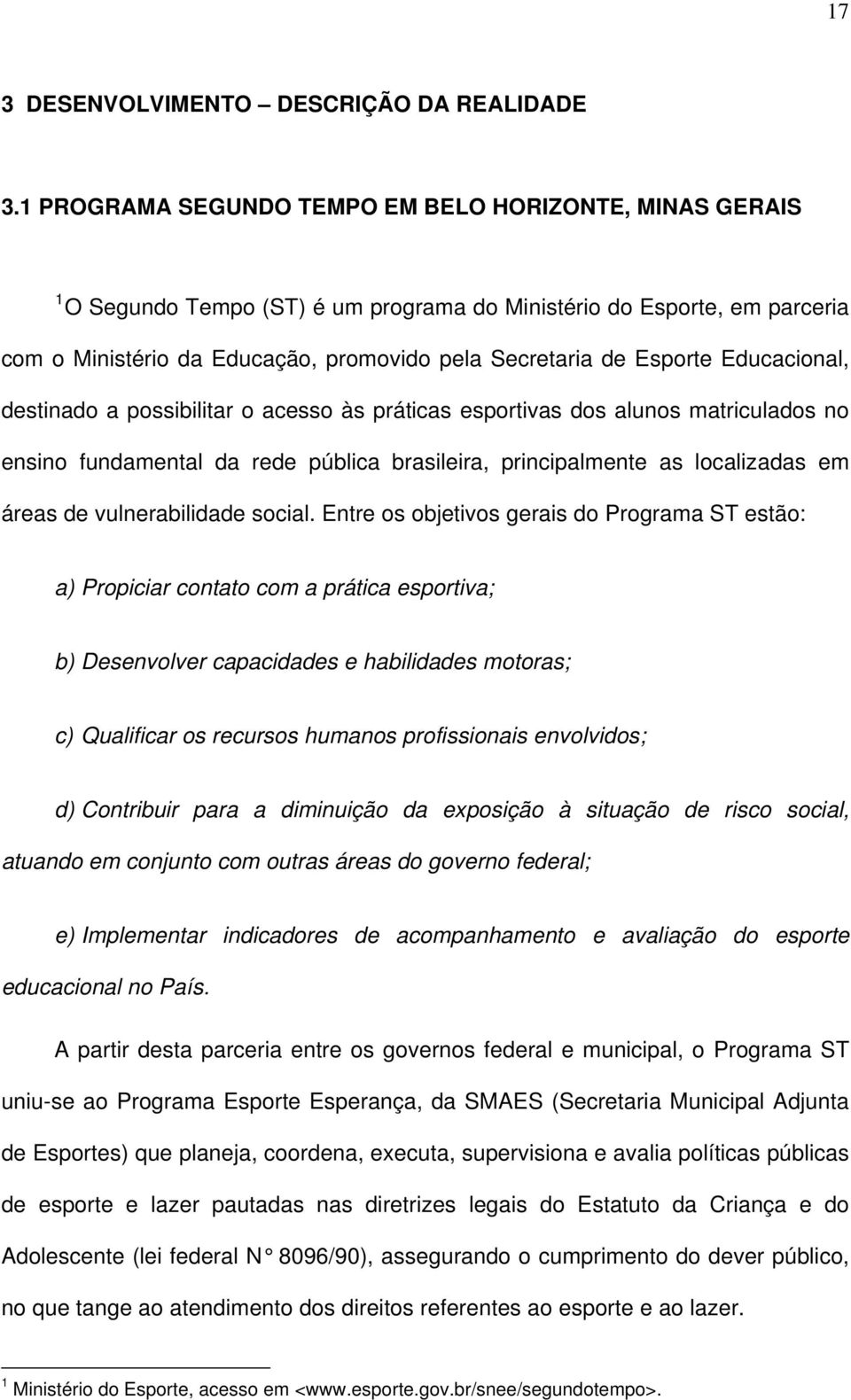 17

3 DESENVOLVIMENTO – DESCRIÇÃO DA REALIDADE

3.1 PROGRAMA SEGUNDO TEMPO EM BELO HORIZONTE, MINAS GERAIS

$^1$O Segundo Tempo (ST) é um programa do Ministério do Esporte, em parceria com o Ministério da Educação, promovido pela Secretaria de Esporte Educacional, destinado a possibilitar o acesso às práticas esportivas dos alunos matriculados no ensino fundamental da rede pública brasileira, principalmente as localizadas em áreas de vulnerabilidade social. Entre os objetivos gerais do Programa ST estão:

a) Propiciar contato com a prática esportiva;

b) Desenvolver capacidades e habilidades motoras;

c) Qualificar os recursos humanos profissionais envolvidos;

d) Contribuir para a diminuição da exposição à situação de risco social, atuando em conjunto com outras áreas do governo federal;

e) Implementar indicadores de acompanhamento e avaliação do esporte educacional no País.

A partir desta parceria entre os governos federal e municipal, o Programa ST uniu-se ao Programa Esporte Esperança, da SMAES (Secretaria Municipal Adjunta de Esportes) que planeja, coordena, executa, supervisiona e avalia políticas públicas de esporte e lazer pautadas nas diretrizes legais do Estatuto da Criança e do Adolescente (lei federal N° 8096/90), assegurando o cumprimento do dever público, no que tange ao atendimento dos direitos referentes ao esporte e ao lazer.

$^1$ Ministério do Esporte, acesso em <www.esporte.gov.br/snee/segundotempo>.